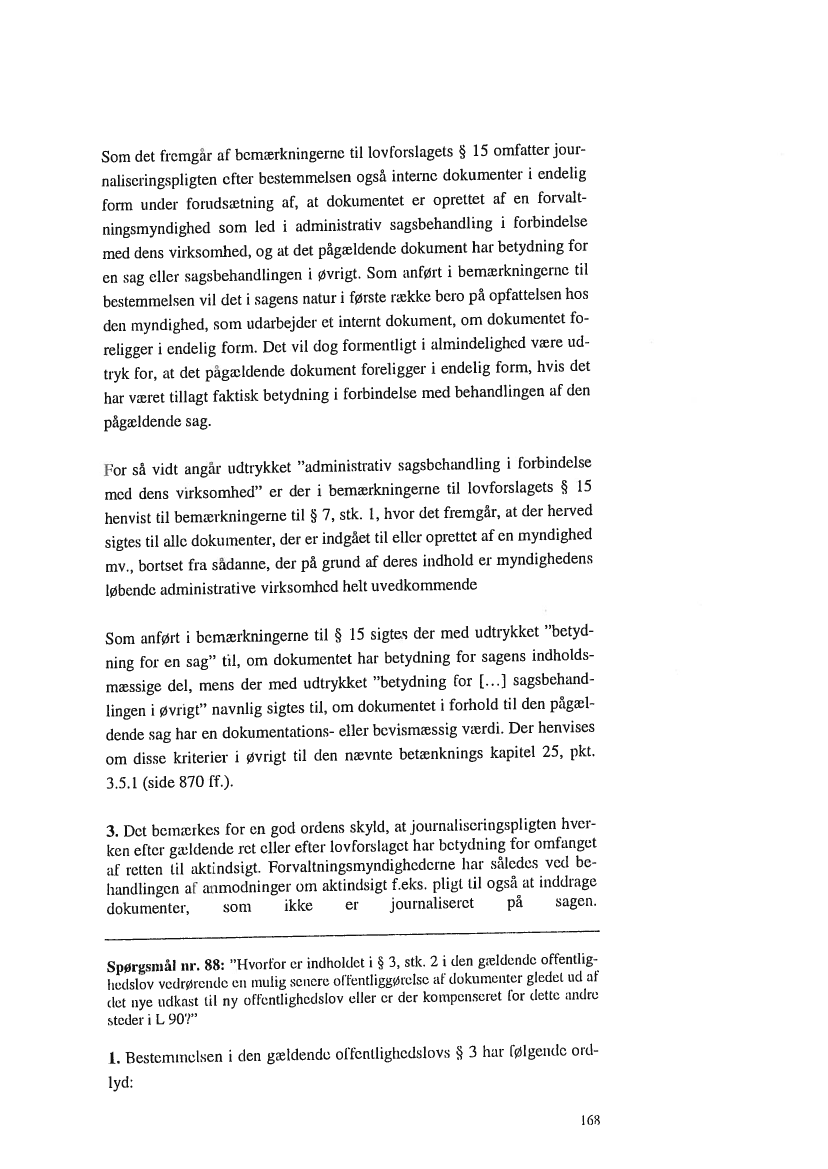 Som det fremgår af bemærkningerne til lovforslagets § 15 omfatter journaliseringspligten efter bestemmelsen også interne dokumenter i endelig form under forudsætning af, at dokumentet er oprettet af en forvaltningsmyndighed som led i administrativ sagsbehandling i forbindelse med dens virksomhed, og at det pågældende dokument har betydning for en sag eller sagsbehandlingen i øvrigt. Som anført i bemærkningerne til bestemmelsen vil det i sagens natur i første række bero på opfattelsen hos den myndighed, som udarbejder et internt dokument, om dokumentet foreligger i endelig form. Det vil dog formentligt i almindelighed være udtryk for, at det pågældende dokument foreligger i endelig form, hvis det har været tillagt faktisk betydning i forbindelse med behandlingen af den pågældende sag.

For så vidt angår udtrykket "administrativ sagsbehandling i forbindelse med dens virksomhed" er der i bemærkningerne til lovforslagets § 15 henvist til bemærkningerne til § 7, stk. 1, hvor det fremgår, at der herved sigtes til alle dokumenter, der er indgået til eller oprettet af en myndighed mv., bortset fra sådanne, der på grund af deres indhold er myndighedens løbende administrative virksomhed helt uvedkommende

Som anført i bemærkningerne til § 15 sigtes der med udtrykket "betydning for en sag" til, om dokumentet har betydning for sagens indholdsmæssige del, mens der med udtrykket "betydning for [...] sagsbehandlingen i øvrigt" navnlig sigtes til, om dokumentet i forhold til den pågældende sag har en dokumentations- eller bevismæssig værdi. Der henvises om disse kriterier i øvrigt til den nævnte betænknings kapitel 25, pkt. 3.5.1 (side 870 ff.).

3. Det bemærkes for en god ordens skyld, at journaliseringspligten hverken efter gældende ret eller efter lovforslaget har betydning for omfanget af retten til aktindsigt. Forvaltningsmyndighederne har således ved behandlingen af anmodninger om aktindsigt f.eks. pligt til også at inddrage dokumenter, som ikke er journaliseret på sagen.

Spørgsmål nr. 88: "Hvorfor er indholdet i § 3, stk. 2 i den gældende offentlighedslov vedrørende en mulig senere offentliggørelse af dokumenter gledet ud af det nye udkast til ny offentlighedslov eller er der kompenseret for dette andre steder i L 90?"

1. Bestemmelsen i den gældende offentlighedslovs § 3 har følgende ordlyd:

168